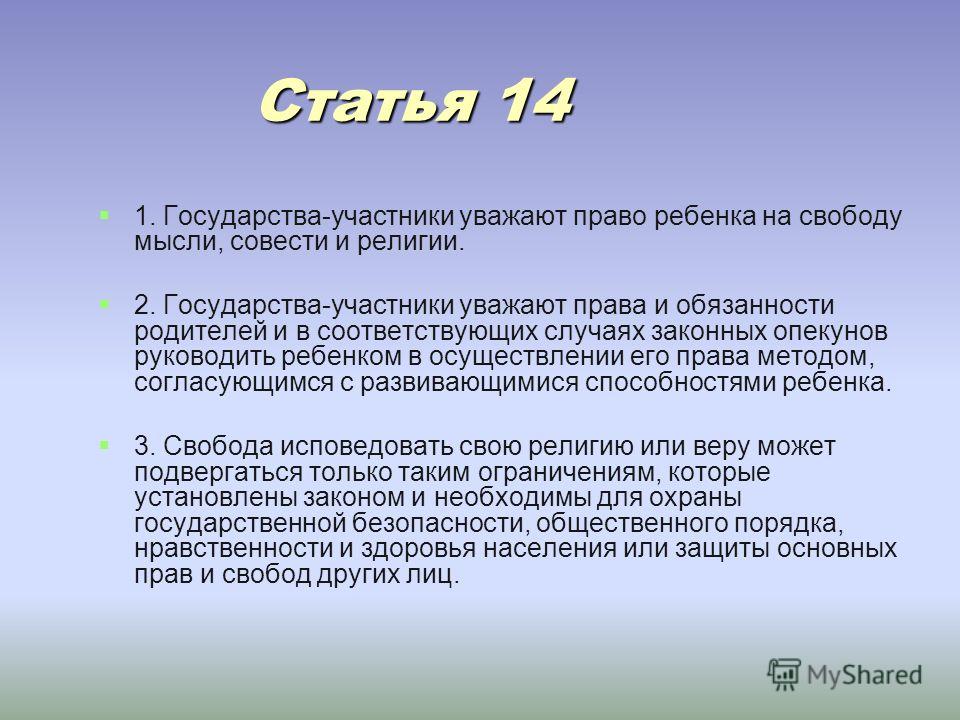 Статья 14

1. Государства-участники уважают право ребенка на свободу мысли, совести и религии.

2. Государства-участники уважают права и обязанности родителей и в соответствующих случаях законных опекунов руководить ребенком в осуществлении его права методом, согласующимся с развивающимися способностями ребенка.

3. Свобода исповедовать свою религию или веру может подвергаться только таким ограничениям, которые установлены законом и необходимы для охраны государственной безопасности, общественного порядка, нравственности и здоровья населения или защиты основных прав и свобод других лиц.

MyShared